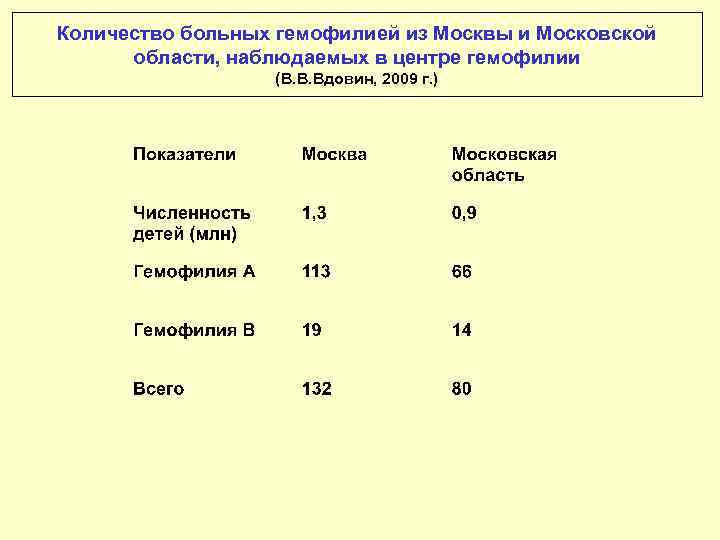 Количество больных гемофилией из Москвы и Московской области, наблюдаемых в центре гемофилии
(В.В.Вдовин, 2009 г.)

| Показатели | Москва | Московская область |
|---|---|---|
| Численность детей (млн) | 1,3 | 0,9 |
| Гемофилия А | 113 | 66 |
| Гемофилия В | 19 | 14 |
| Всего | 132 | 80 |